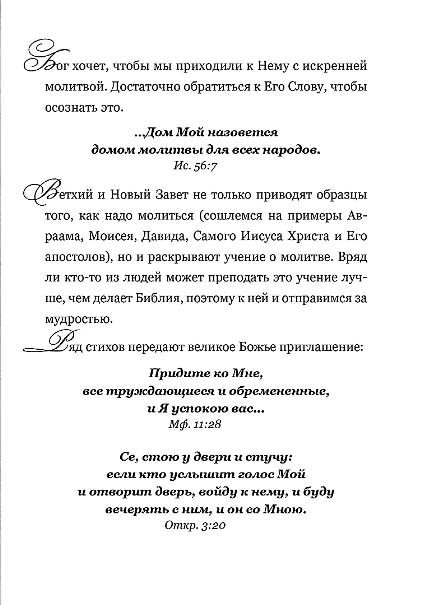 Бог хочет, чтобы мы приходили к Нему с искренней молитвой. Достаточно обратиться к Его Слову, чтобы осознать это.

...Дом Мой назовется
домом молитвы для всех народов.
Ис. 56:7

Ветхий и Новый Завет не только приводят образцы того, как надо молиться (сошлемся на примеры Авраама, Моисея, Давида, Самого Иисуса Христа и Его апостолов), но и раскрывают учение о молитве. Вряд ли кто-то из людей может преподать это учение лучше, чем делает Библия, поэтому к ней и отправимся за мудростью.

Ряд стихов передают великое Божье приглашение:

Придите ко Мне,
все труждающиеся и обремененные,
и Я успокою вас...
Мф. 11:28

Се, стою у двери и стучу:
если кто услышит голос Мой
и отворит дверь, войду к нему, и буду
вечерять с ним, и он со Мною.
Откр. 3:20